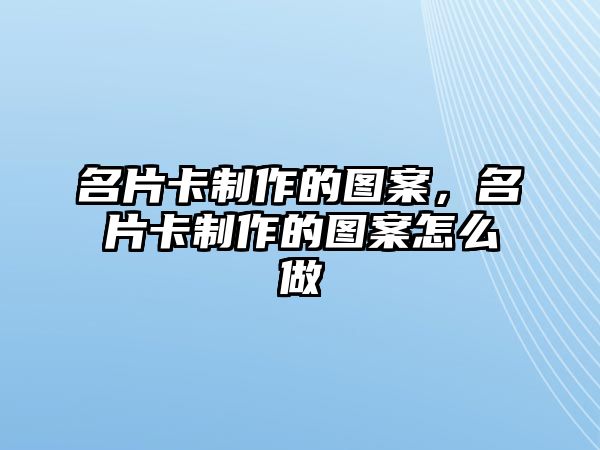 名片卡制作的图案，名片卡制作的图案怎么做